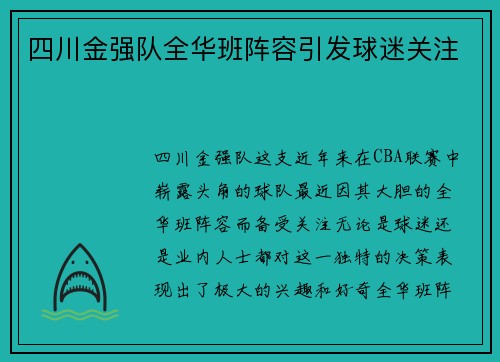 四川金强队全华班阵容引发球迷关注

四川金强队这支近年来在CBA联赛中崭露头角的球队最近因其大胆的全华班阵容而备受关注无论是球迷还是业内人士都对这一独特的决策表现出了极大的兴趣和好奇全华班阵